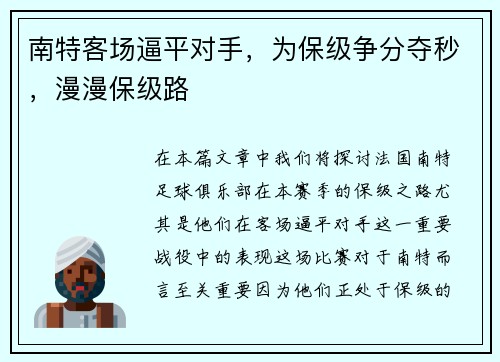 南特客场逼平对手，为保级争分夺秒，漫漫保级路

在本篇文章中我们将探讨法国南特足球俱乐部在本赛季的保级之路尤其是他们在客场逼平对手这一重要战役中的表现这场比赛对于南特而言至关重要因为他们正处于保级的